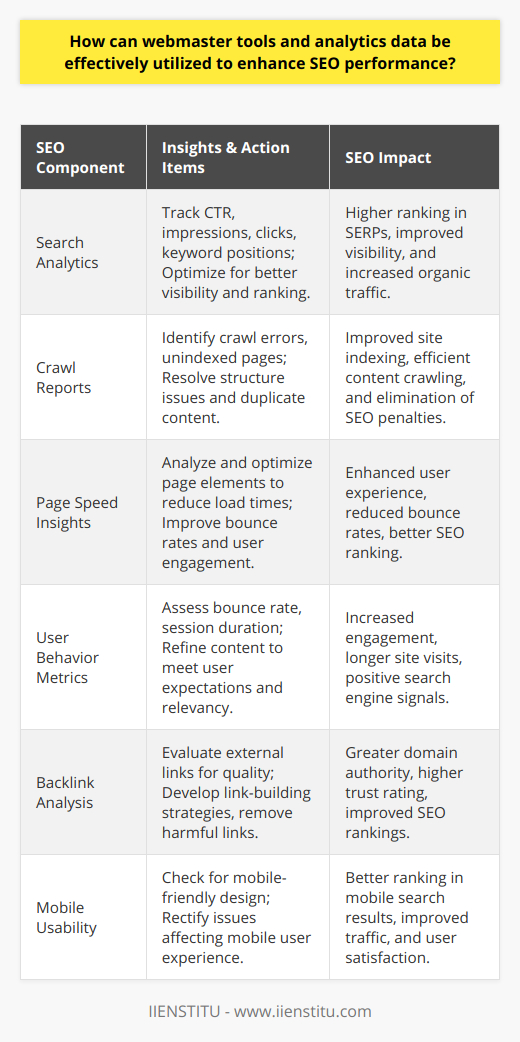 How can webmaster tools and analytics data be effectively utilized to enhance SEO performance?

| SEO Component | Insights & Action Items | SEO Impact |
|---|---|---|
| Search Analytics | Track CTR, impressions, clicks, keyword positions; Optimize for better visibility and ranking. | Higher ranking in SERPs, improved visibility, and increased organic traffic. |
| Crawl Reports | Identify crawl errors, unindexed pages; Resolve structure issues and duplicate content. | Improved site indexing, efficient content crawling, and elimination of SEO penalties. |
| Page Speed Insights | Analyze and optimize page elements to reduce load times; Improve bounce rates and user engagement. | Enhanced user experience, reduced bounce rates, better SEO ranking. |
| User Behavior Metrics | Assess bounce rate, session duration; Refine content to meet user expectations and relevancy. | Increased engagement, longer site visits, positive search engine signals. |
| Backlink Analysis | Evaluate external links for quality; Develop link-building strategies, remove harmful links. | Greater domain authority, higher trust rating, improved SEO rankings. |
| Mobile Usability | Check for mobile-friendly design; Rectify issues affecting mobile user experience. | Better ranking in mobile search results, improved traffic, and user satisfaction. |

IIENSTITU - www.iienstitu.com